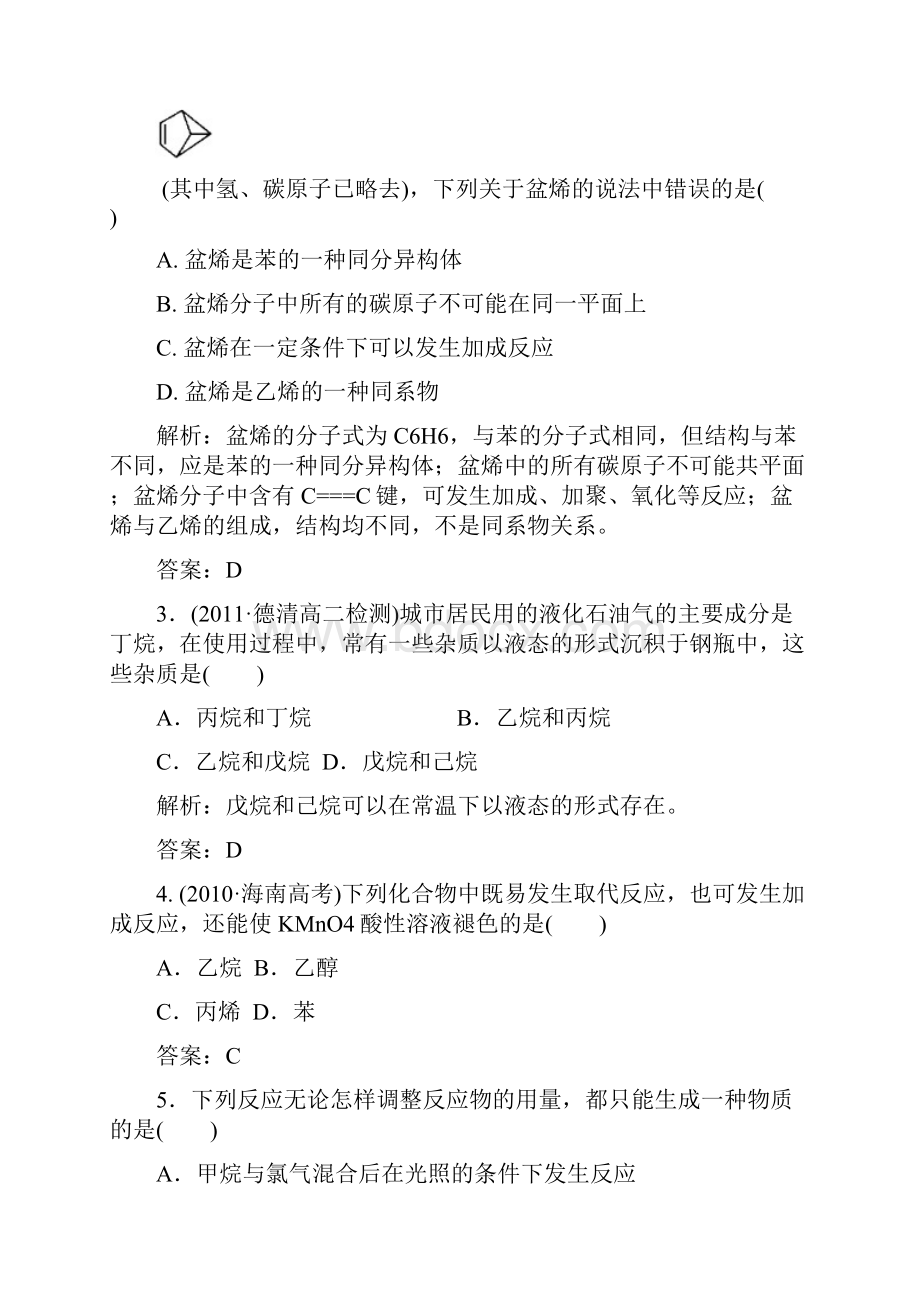 (其中氢、碳原子已略去)，下列关于盆烯的说法中错误的是(  )

A. 盆烯是苯的一种同分异构体

B. 盆烯分子中所有的碳原子不可能在同一平面上

C. 盆烯在一定条件下可以发生加成反应

D. 盆烯是乙烯的一种同系物

解析：盆烯的分子式为 C6H6，与苯的分子式相同，但结构与苯不同，应是苯的一种同分异构体；盆烯中的所有碳原子不可能共平面；盆烯分子中含有 C===C 键，可发生加成、加聚、氧化等反应；盆烯与乙烯的组成，结构均不同，不是同系物关系。

答案：D

3．(2011·德清高二检测)城市居民用的液化石油气的主要成分是丁烷，在使用过程中，常有一些杂质以液态的形式沉积于钢瓶中，这些杂质是(  )

A．丙烷和丁烷　　B．乙烷和丙烷

C．乙烷和戊烷  D．戊烷和己烷

解析：戊烷和己烷可以在常温下以液态的形式存在。

答案：D

4. (2010·海南高考)下列化合物中既易发生取代反应，也可发生加成反应，还能使 KMnO4 酸性溶液褪色的是(  )

A．乙烷  B．乙醇

C．丙烯  D．苯

答案：C

5．下列反应无论怎样调整反应物的用量，都只能生成一种物质的是(  )

A．甲烷与氯气混合后在光照的条件下发生反应